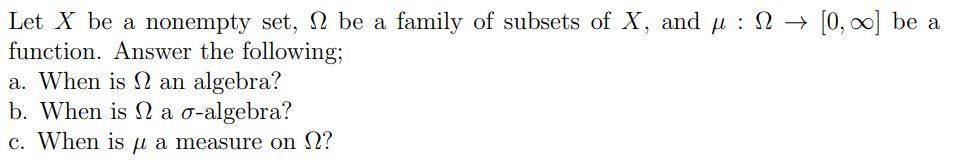 Let $X$ be a nonempty set, $\Omega$ be a family of subsets of $X$, and $\mu : \Omega \to [0, \infty]$ be a function. Answer the following;
a. When is $\Omega$ an algebra?
b. When is $\Omega$ a $\sigma$-algebra?
c. When is $\mu$ a measure on $\Omega$?